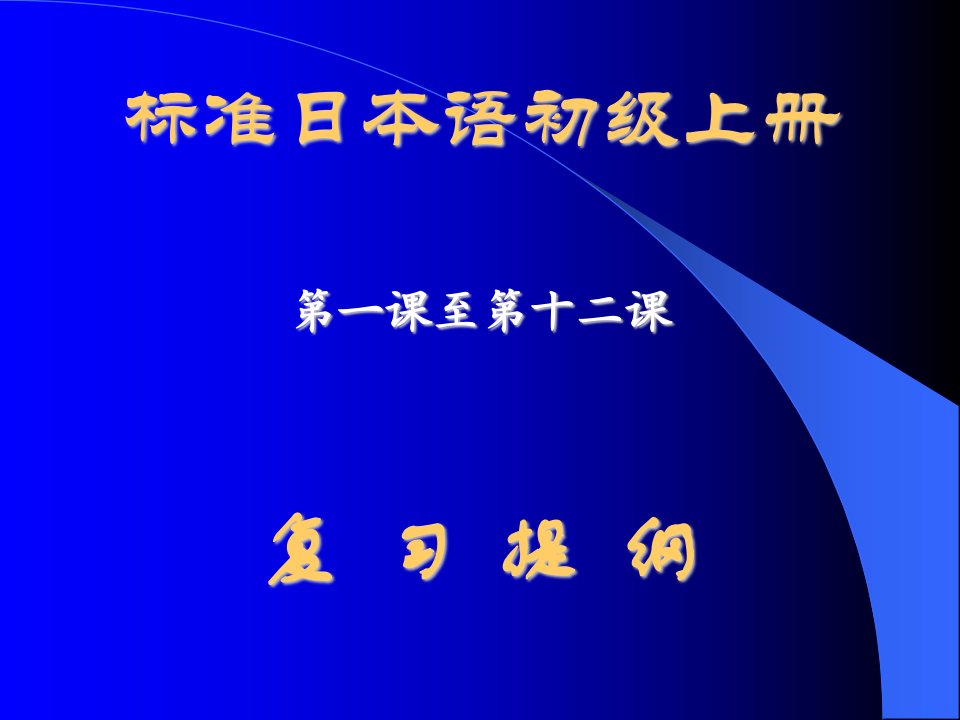 标准日本语初级上册

第一课至第十二课

复 习 提 纲